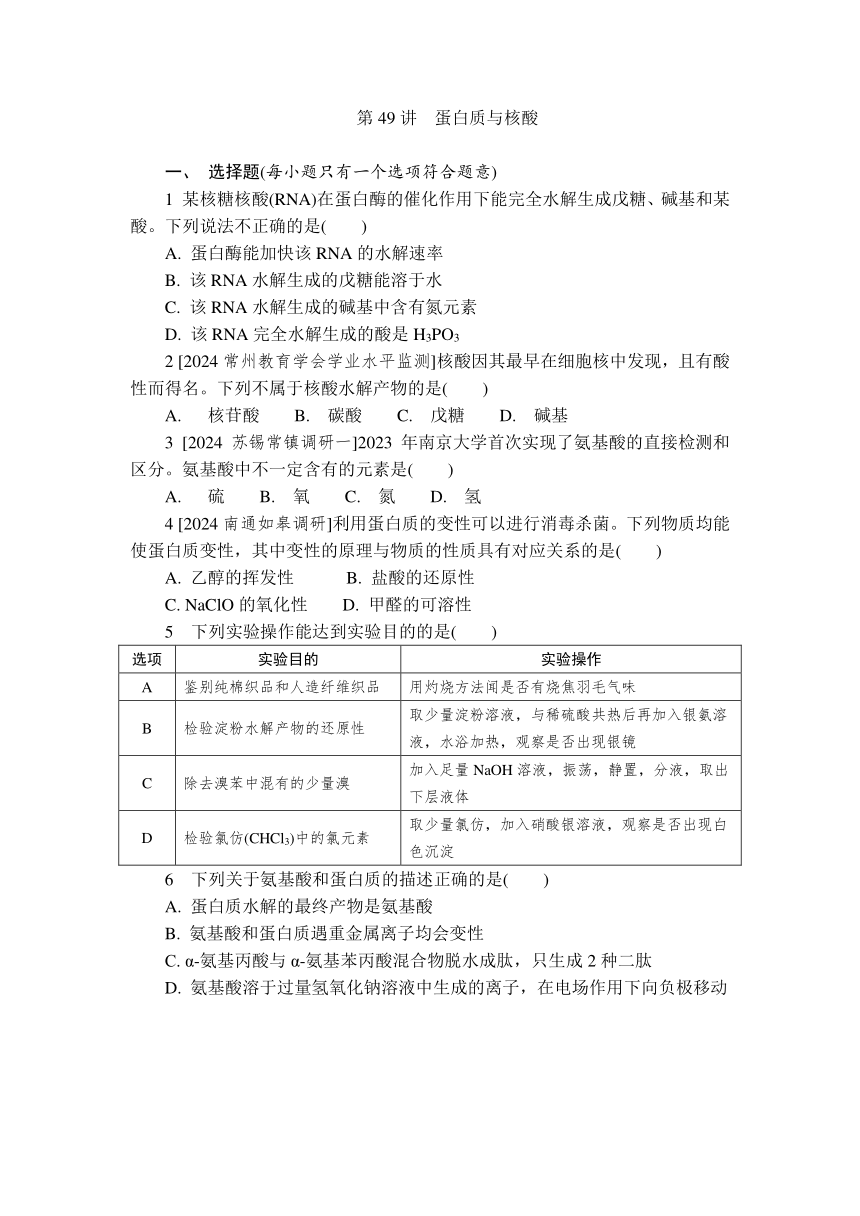 第 49 讲　蛋白质与核酸

一、 选择题(每小题只有一个选项符合题意)

1 某核糖核酸(RNA)在蛋白酶的催化作用下能完全水解生成戊糖、碱基和某酸。下列说法不正确的是(　　)

A. 蛋白酶能加快该 RNA 的水解速率

B. 该 RNA 水解生成的戊糖能溶于水

C. 该 RNA 水解生成的碱基中含有氮元素

D. 该 RNA 完全水解生成的酸是 $H_3PO_3$

2 [2024 常州教育学会学业水平监测]核酸因其最早在细胞核中发现，且有酸性而得名。下列不属于核酸水解产物的是(　　)

A. 核苷酸　B. 碳酸　C. 戊糖　D. 碱基

3 [2024 苏锡常镇调研一]2023 年南京大学首次实现了氨基酸的直接检测和区分。氨基酸中不一定含有的元素是(　　)

A. 硫　B. 氧　C. 氮　D. 氢

4 [2024 南通如皋调研]利用蛋白质的变性可以进行消毒杀菌。下列物质均能使蛋白质变性，其中变性的原理与物质的性质具有对应关系的是(　　)

A. 乙醇的挥发性　B. 盐酸的还原性

C. NaClO 的氧化性　D. 甲醛的可溶性

5 下列实验操作能达到实验目的的是(　　)

| 选项 | 实验目的 | 实验操作 |
|---|---|---|
| A | 鉴别纯棉织品和人造纤维织品 | 用灼烧方法闻是否有烧焦羽毛气味 |
| B | 检验淀粉水解产物的还原性 | 取少量淀粉溶液，与稀硫酸共热后再加入银氨溶液，水浴加热，观察是否出现银镜 |
| C | 除去溴苯中混有的少量溴 | 加入足量 NaOH 溶液，振荡，静置，分液，取出下层液体 |
| D | 检验氯仿($CHCl_3$)中的氯元素 | 取少量氯仿，加入硝酸银溶液，观察是否出现白色沉淀 |

6 下列关于氨基酸和蛋白质的描述正确的是(　　)

A. 蛋白质水解的最终产物是氨基酸

B. 氨基酸和蛋白质遇重金属离子均会变性

C. α-氨基丙酸与 α-氨基苯丙酸混合物脱水成肽，只生成 2 种二肽

D. 氨基酸溶于过量氢氧化钠溶液中生成的离子，在电场作用下向负极移动